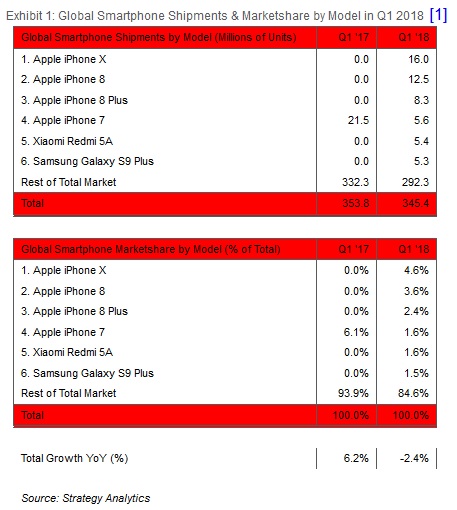 Exhibit 1: Global Smartphone Shipments & Marketshare by Model in Q1 2018 [1]

| Global Smartphone Shipments by Model (Millions of Units) | Q1 '17 | Q1 '18 |
|---|---|---|
| 1. Apple iPhone X | 0.0 | 16.0 |
| 2. Apple iPhone 8 | 0.0 | 12.5 |
| 3. Apple iPhone 8 Plus | 0.0 | 8.3 |
| 4. Apple iPhone 7 | 21.5 | 5.6 |
| 5. Xiaomi Redmi 5A | 0.0 | 5.4 |
| 6. Samsung Galaxy S9 Plus | 0.0 | 5.3 |
| Rest of Total Market | 332.3 | 292.3 |
| Total | 353.8 | 345.4 |

| Global Smartphone Marketshare by Model (% of Total) | Q1 '17 | Q1 '18 |
|---|---|---|
| 1. Apple iPhone X | 0.0% | 4.6% |
| 2. Apple iPhone 8 | 0.0% | 3.6% |
| 3. Apple iPhone 8 Plus | 0.0% | 2.4% |
| 4. Apple iPhone 7 | 6.1% | 1.6% |
| 5. Xiaomi Redmi 5A | 0.0% | 1.6% |
| 6. Samsung Galaxy S9 Plus | 0.0% | 1.5% |
| Rest of Total Market | 93.9% | 84.6% |
| Total | 100.0% | 100.0% |

| Total Growth YoY (%) | 6.2% | -2.4% |
|---|---|---|

Source: Strategy Analytics